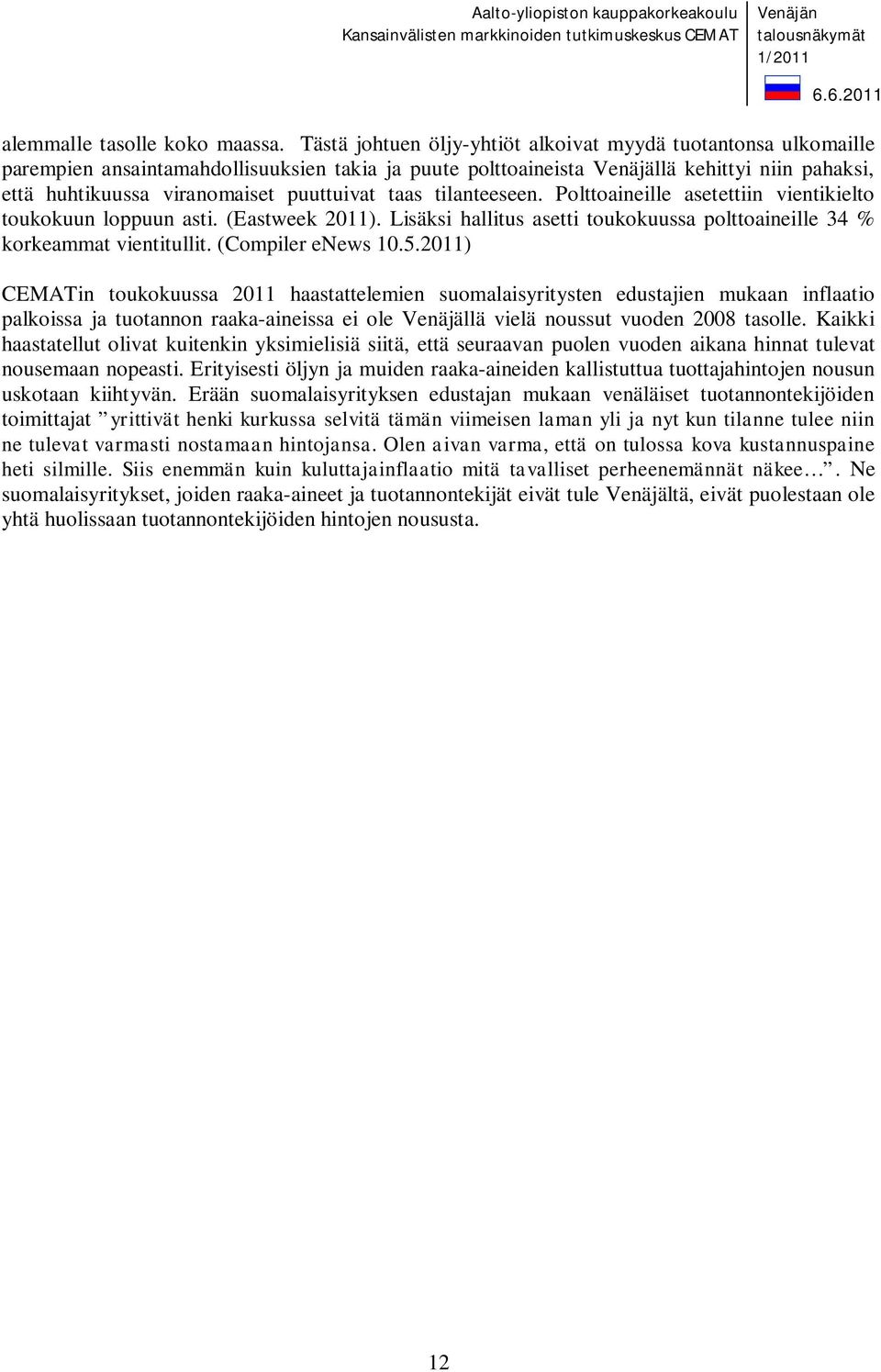 Aalto-yliopiston kauppakorkeakoulu
Kansainvälisten markkinoiden tutkimuskeskus CEMAT

Venäjän talousnäkymät 1/2011

6.6.2011

alemmalle tasolle koko maassa. Tästä johtuen öljy-yhtiöt alkoivat myydä tuotantonsa ulkomaille parempien ansaintamahdollisuuksien takia ja puute polttoaineista Venäjällä kehittyi niin pahaksi, että huhtikuussa viranomaiset puuttuivat taas tilanteeseen. Polttoaineille asetettiin vientikielto toukokuun loppuun asti. (Eastweek 2011). Lisäksi hallitus asetti toukokuussa polttoaineille 34 % korkeammat vientitullit. (Compiler eNews 10.5.2011)

CEMATin toukokuussa 2011 haastattelemien suomalaisyritysten edustajien mukaan inflaatio palkoissa ja tuotannon raaka-aineissa ei ole Venäjällä vielä noussut vuoden 2008 tasolle. Kaikki haastatellut olivat kuitenkin yksimielisiä siitä, että seuraavan puolen vuoden aikana hinnat tulevat nousemaan nopeasti. Erityisesti öljyn ja muiden raaka-aineiden kallistuttua tuottajahintojen nousun uskotaan kiihtyvän. Erään suomalaisyrityksen edustajan mukaan venäläiset tuotannontekijöiden toimittajat ”yrittivät henki kurkussa selvitä tämän viimeisen laman yli ja nyt kun tilanne tulee niin ne tulevat varmasti nostamaan hintojansa. Olen aivan varma, että on tulossa kova kustannuspaine heti silmille. Siis enemmän kuin kuluttajainflaatio mitä tavalliset perheenemännät näkee…”. Ne suomalaisyritykset, joiden raaka-aineet ja tuotannontekijät eivät tule Venäjältä, eivät puolestaan ole yhtä huolissaan tuotannontekijöiden hintojen noususta.

12